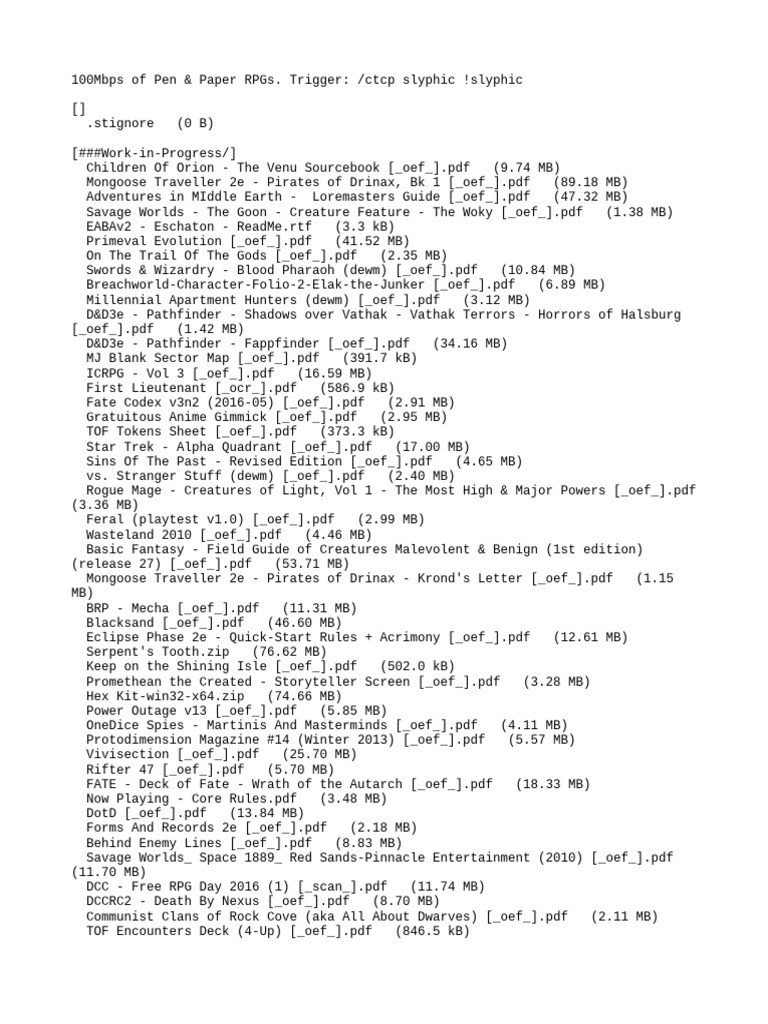 100Mbps of Pen & Paper RPGs. Trigger: /ctcp slyphic !slyphic

[]
.stignore (0 B)

[###Work-in-Progress/]
Children Of Orion - The Venu Sourcebook [_oef_].pdf (9.74 MB)
Mongoose Traveller 2e - Pirates of Drinax, Bk 1 [_oef_].pdf (89.18 MB)
Adventures in MIddle Earth - Loremasters Guide [_oef_].pdf (47.32 MB)
Savage Worlds - The Goon - Creature Feature - The Woky [_oef_].pdf (1.38 MB)
EABAv2 - Eschaton - ReadMe.rtf (3.3 kB)
Primeval Evolution [_oef_].pdf (41.52 MB)
On The Trail Of The Gods [_oef_].pdf (2.35 MB)
Swords & Wizardry - Blood Pharaoh (dewm) [_oef_].pdf (10.84 MB)
Breachworld-Character-Folio-2-Elak-the-Junker [_oef_].pdf (6.89 MB)
Millennial Apartment Hunters (dewm) [_oef_].pdf (3.12 MB)
D&D3e - Pathfinder - Shadows over Vathak - Vathak Terrors - Horrors of Halsburg [_oef_].pdf (1.42 MB)
D&D3e - Pathfinder - Fappfinder [_oef_].pdf (34.16 MB)
MJ Blank Sector Map [_oef_].pdf (391.7 kB)
ICRPG - Vol 3 [_oef_].pdf (16.59 MB)
First Lieutenant [_ocr_].pdf (586.9 kB)
Fate Codex v3n2 (2016-05) [_oef_].pdf (2.91 MB)
Gratuitous Anime Gimmick [_oef_].pdf (2.95 MB)
TOF Tokens Sheet [_oef_].pdf (373.3 kB)
Star Trek - Alpha Quadrant [_oef_].pdf (17.00 MB)
Sins Of The Past - Revised Edition [_oef_].pdf (4.65 MB)
vs. Stranger Stuff (dewm) [_oef_].pdf (2.40 MB)
Rogue Mage - Creatures of Light, Vol 1 - The Most High & Major Powers [_oef_].pdf (3.36 MB)
Feral (playtest v1.0) [_oef_].pdf (2.99 MB)
Wasteland 2010 [_oef_].pdf (4.46 MB)
Basic Fantasy - Field Guide of Creatures Malevolent & Benign (1st edition) (release 27) [_oef_].pdf (53.71 MB)
Mongoose Traveller 2e - Pirates of Drinax - Krond's Letter [_oef_].pdf (1.15 MB)
BRP - Mecha [_oef_].pdf (11.31 MB)
Blacksand [_oef_].pdf (46.60 MB)
Eclipse Phase 2e - Quick-Start Rules + Acrimony [_oef_].pdf (12.61 MB)
Serpent's Tooth.zip (76.62 MB)
Keep on the Shining Isle [_oef_].pdf (502.0 kB)
Promethean the Created - Storyteller Screen [_oef_].pdf (3.28 MB)
Hex Kit-win32-x64.zip (74.66 MB)
Power Outage v13 [_oef_].pdf (5.85 MB)
OneDice Spies - Martinis And Masterminds [_oef_].pdf (4.11 MB)
Protodimension Magazine #14 (Winter 2013) [_oef_].pdf (5.57 MB)
Vivisection [_oef_].pdf (25.70 MB)
Rifter 47 [_oef_].pdf (5.70 MB)
FATE - Deck of Fate - Wrath of the Autarch [_oef_].pdf (18.33 MB)
Now Playing - Core Rules.pdf (3.48 MB)
DotD [_oef_].pdf (13.84 MB)
Forms And Records 2e [_oef_].pdf (2.18 MB)
Behind Enemy Lines [_oef_].pdf (8.83 MB)
Savage Worlds_ Space 1889_ Red Sands-Pinnacle Entertainment (2010) [_oef_].pdf (11.70 MB)
DCC - Free RPG Day 2016 (1) [_scan_].pdf (11.74 MB)
DCCRC2 - Death By Nexus [_oef_].pdf (8.70 MB)
Communist Clans of Rock Cove (aka All About Dwarves) [_oef_].pdf (2.11 MB)
TOF Encounters Deck (4-Up) [_oef_].pdf (846.5 kB)